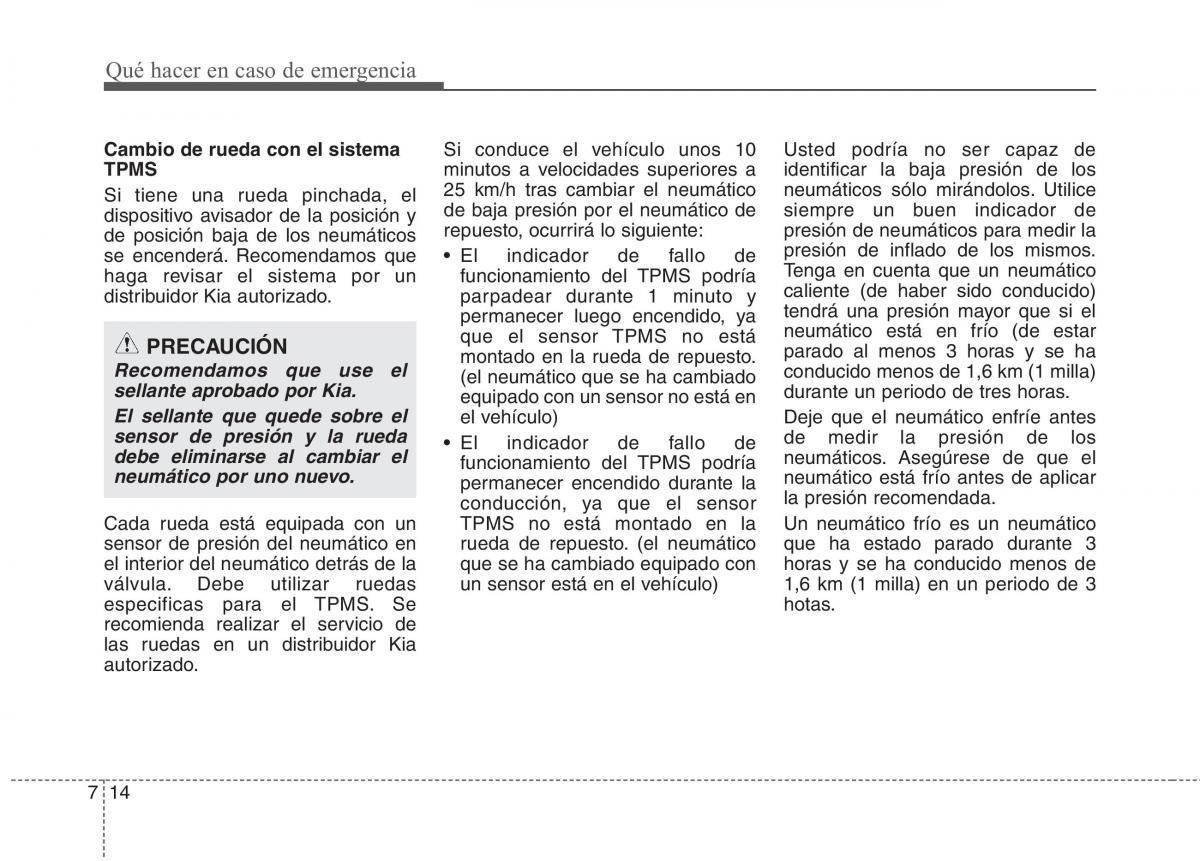 Qué hacer en caso de emergencia

Cambio de rueda con el sistema TPMS

Si tiene una rueda pinchada, el dispositivo avisador de la posición y de posición baja de los neumáticos se encenderá. Recomendamos que haga revisar el sistema por un distribuidor Kia autorizado.

PRECAUCIÓN

Recomendamos que use el sellante aprobado por Kia.

El sellante que quede sobre el sensor de presión y la rueda debe eliminarse al cambiar el neumático por uno nuevo.

Cada rueda está equipada con un sensor de presión del neumático en el interior del neumático detrás de la válvula. Debe utilizar ruedas especificas para el TPMS. Se recomienda realizar el servicio de las ruedas en un distribuidor Kia autorizado.

Si conduce el vehículo unos 10 minutos a velocidades superiores a 25 km/h tras cambiar el neumático de baja presión por el neumático de repuesto, ocurrirá lo siguiente:

• El indicador de fallo de funcionamiento del TPMS podría parpadear durante 1 minuto y permanecer luego encendido, ya que el sensor TPMS no está montado en la rueda de repuesto. (el neumático que se ha cambiado equipado con un sensor no está en el vehículo)

• El indicador de fallo de funcionamiento del TPMS podría permanecer encendido durante la conducción, ya que el sensor TPMS no está montado en la rueda de repuesto. (el neumático que se ha cambiado equipado con un sensor está en el vehículo)

Usted podría no ser capaz de identificar la baja presión de los neumáticos sólo mirándolos. Utilice siempre un buen indicador de presión de neumáticos para medir la presión de inflado de los mismos. Tenga en cuenta que un neumático caliente (de haber sido conducido) tendrá una presión mayor que si el neumático está en frío (de estar parado al menos 3 horas y se ha conducido menos de 1,6 km (1 milla) durante un periodo de tres horas.

Deje que el neumático enfríe antes de medir la presión de los neumáticos. Asegúrese de que el neumático está frío antes de aplicar la presión recomendada.

Un neumático frío es un neumático que ha estado parado durante 3 horas y se ha conducido menos de 1,6 km (1 milla) en un periodo de 3 hotas.

7 14